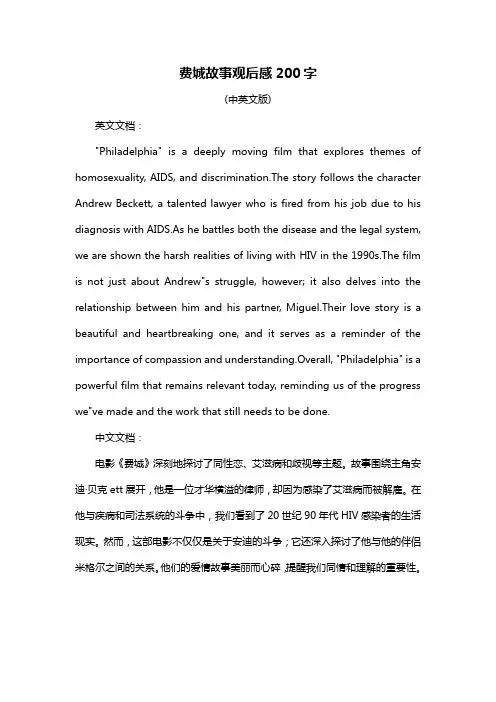 费城故事观后感 200 字

(中英文版)

英文文档：

"Philadelphia" is a deeply moving film that explores themes of homosexuality, AIDS, and discrimination.The story follows the character Andrew Beckett, a talented lawyer who is fired from his job due to his diagnosis with AIDS.As he battles both the disease and the legal system, we are shown the harsh realities of living with HIV in the 1990s.The film is not just about Andrew"s struggle, however; it also delves into the relationship between him and his partner, Miguel.Their love story is a beautiful and heartbreaking one, and it serves as a reminder of the importance of compassion and understanding.Overall, "Philadelphia" is a powerful film that remains relevant today, reminding us of the progress we"ve made and the work that still needs to be done.

中文文档：

电影《费城》深刻地探讨了同性恋、艾滋病和歧视等主题。故事围绕主角安迪·贝克 ett 展开，他是一位才华横溢的律师，却因为感染了艾滋病而被解雇。在他与疾病和司法系统的斗争中，我们看到了 20 世纪 90 年代 HIV 感染者的生活现实。然而，这部电影不仅仅是关于安迪的斗争；它还深入探讨了他与他的伴侣米格尔之间的关系。他们的爱情故事美丽而心碎，提醒我们同情和理解的重要性。